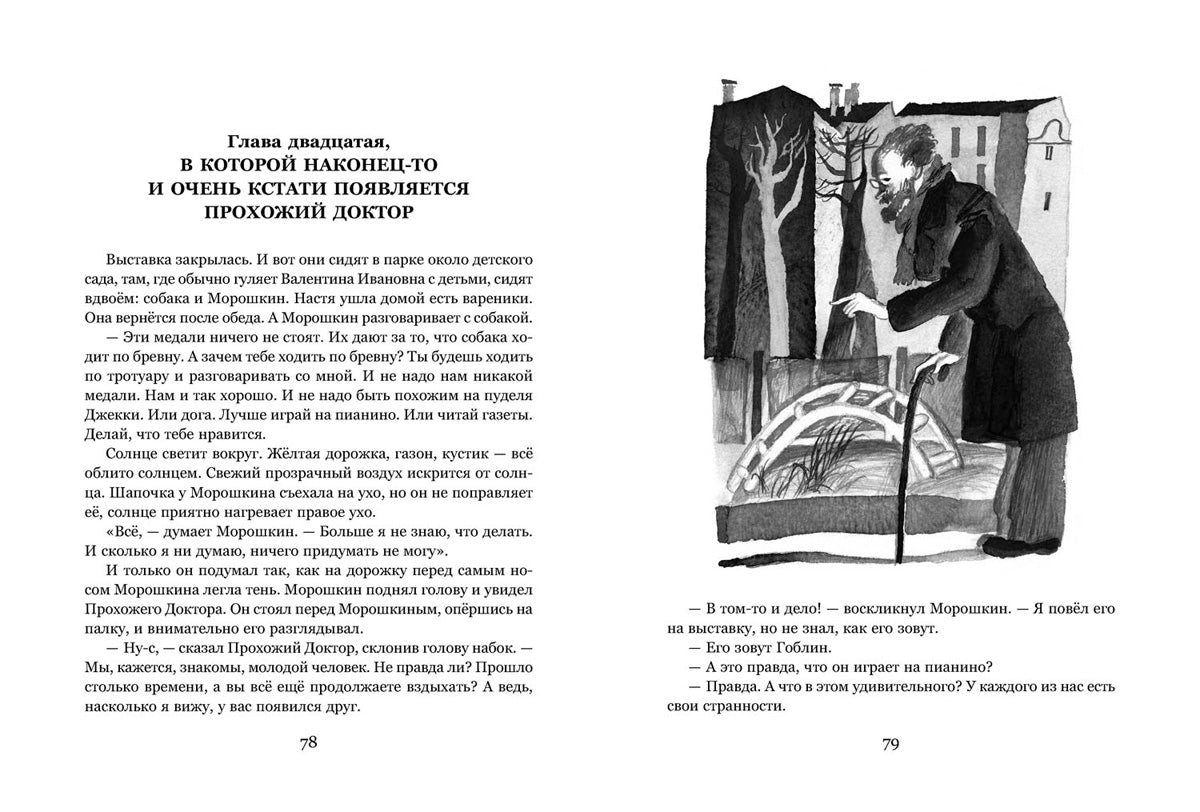 Глава двадцатая,
В КОТОРОЙ НАКОНЕЦ-ТО
И ОЧЕНЬ КСТАТИ ПОЯВЛЯЕТСЯ
ПРОХОЖИЙ ДОКТОР

Выставка закрылась. И вот они сидят в парке около детского сада, там, где обычно гуляет Валентина Ивановна с детьми, сидят вдвоём: собака и Морошкин. Настя ушла домой есть вареники. Она вернётся после обеда. А Морошкин разговаривает с собакой.

— Эти медали ничего не стоят. Их дают за то, что собака ходит по бревну. А зачем тебе ходить по бревну? Ты будешь ходить по тротуару и разговаривать со мной. И не надо нам никакой медали. Нам и так хорошо. И не надо быть похожим на пуделя Джекки. Или дога. Лучше играй на пианино. Или читай газеты. Делай, что тебе нравится.

Солнце светит вокруг. Жёлтая дорожка, газон, кустик — всё облито солнцем. Свежий прозрачный воздух искрится от солнца. Шапочка у Морошкина съехала на ухо, но он не поправляет её, солнце приятно нагревает правое ухо.

«Всё, — думает Морошкин. — Больше я не знаю, что делать. И сколько я ни думаю, ничего придумать не могу».

И только он подумал так, как на дорожку перед самым носом Морошкина легла тень. Морошкин поднял голову и увидел Прохожего Доктора. Он стоял перед Морошкиным, опёршись на палку, и внимательно его разглядывал.

— Ну-с, — сказал Прохожий Доктор, склонив голову набок. — Мы, кажется, знакомы, молодой человек. Не правда ли? Прошло столько времени, а вы всё ещё продолжаете вздыхать? А ведь, насколько я вижу, у вас появился друг.

78

— В том-то и дело! — воскликнул Морошкин. — Я повёл его на выставку, но не знал, как его зовут.

— Его зовут Гоблин.

— А это правда, что он играет на пианино?

— Правда. А что в этом удивительного? У каждого из нас есть свои странности.

79